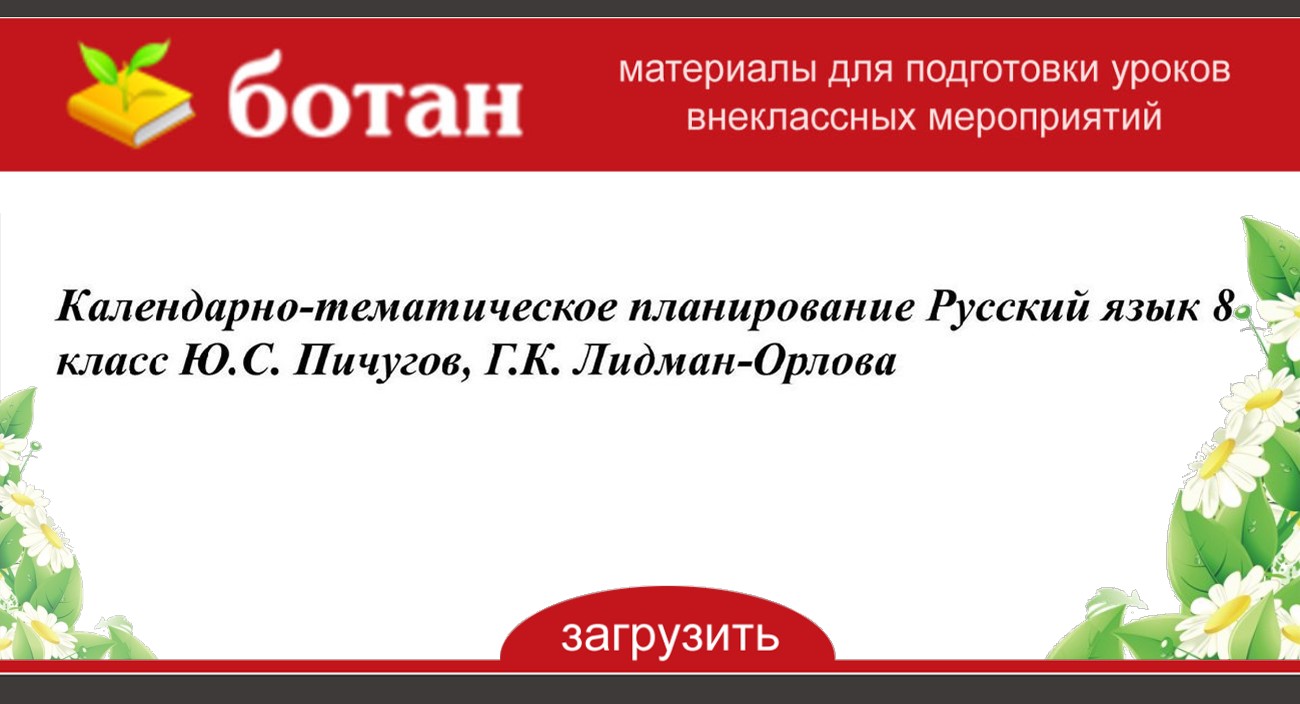 ботан

материалы для подготовки уроков внеклассных мероприятий

Календарно-тематическое планирование Русский язык 8 класс Ю.С. Пичугов, Г.К. Лидман-Орлова

загрузить